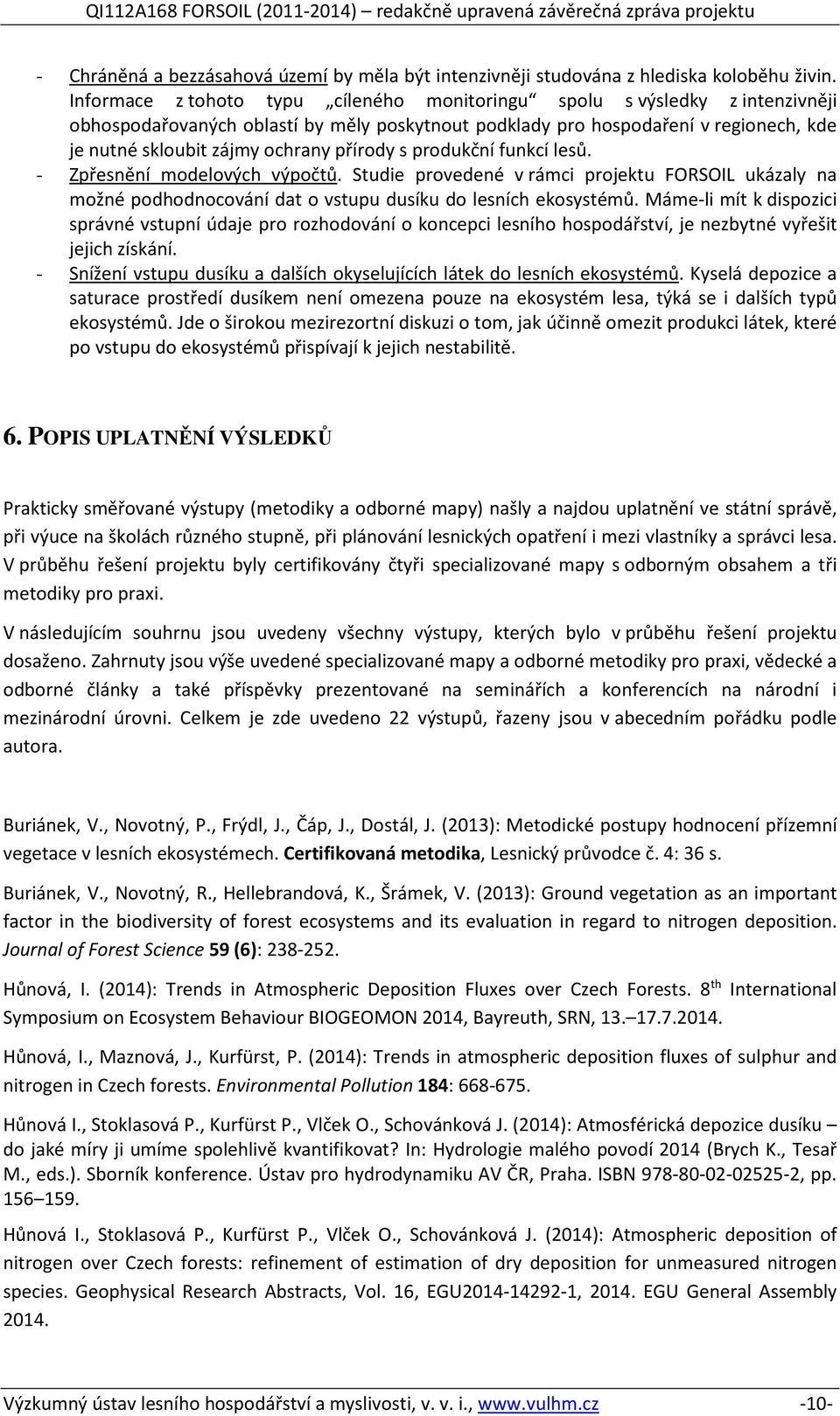 QI112A168 FORSOIL (2011-2014) – redakčně upravená závěrečná zpráva projektu

- Chráněná a bezzásahová území by měla být intenzivněji studována z hlediska koloběhu živin. Informace z tohoto typu „cíleného monitoringu“ spolu s výsledky z intenzivněji obhospodařovaných oblastí by měly poskytnout podklady pro hospodaření v regionech, kde je nutné skloubit zájmy ochrany přírody s produkční funkcí lesů.
- Zpřesnění modelových výpočtů. Studie provedené v rámci projektu FORSOIL ukázaly na možné podhodnocování dat o vstupu dusíku do lesních ekosystémů. Máme-li mít k dispozici správné vstupní údaje pro rozhodování o koncepci lesního hospodářství, je nezbytné vyřešit jejich získání.
- Snížení vstupu dusíku a dalších okyselujících látek do lesních ekosystémů. Kyselá depozice a saturace prostředí dusíkem není omezena pouze na ekosystém lesa, týká se i dalších typů ekosystémů. Jde o širokou mezirezortní diskuzi o tom, jak účinně omezit produkci látek, které po vstupu do ekosystémů přispívají k jejich nestabilitě.

6. POPIS UPLATNĚNÍ VÝSLEDKŮ

Prakticky směřované výstupy (metodiky a odborné mapy) našly a najdou uplatnění ve státní správě, při výuce na školách různého stupně, při plánování lesnických opatření i mezi vlastníky a správci lesa. V průběhu řešení projektu byly certifikovány čtyři specializované mapy s odborným obsahem a tři metodiky pro praxi.

V následujícím souhrnu jsou uvedeny všechny výstupy, kterých bylo v průběhu řešení projektu dosaženo. Zahrnuty jsou výše uvedené specializované mapy a odborné metodiky pro praxi, vědecké a odborné články a také příspěvky prezentované na seminářích a konferencích na národní i mezinárodní úrovni. Celkem je zde uvedeno 22 výstupů, řazeny jsou v abecedním pořádku podle autora.

Buriánek, V., Novotný, P., Frýdl, J., Čáp, J., Dostál, J. (2013): Metodické postupy hodnocení přízemní vegetace v lesních ekosystémech. Certifikovaná metodika, Lesnický průvodce č. 4: 36 s.

Buriánek, V., Novotný, R., Hellebrandová, K., Šrámek, V. (2013): Ground vegetation as an important factor in the biodiversity of forest ecosystems and its evaluation in regard to nitrogen deposition. Journal of Forest Science 59 (6): 238-252.

Hůnová, I. (2014): Trends in Atmospheric Deposition Fluxes over Czech Forests. 8$^{th}$ International Symposium on Ecosystem Behaviour BIOGEOMON 2014, Bayreuth, SRN, 13.—17.7.2014.

Hůnová, I., Maznová, J., Kurfürst, P. (2014): Trends in atmospheric deposition fluxes of sulphur and nitrogen in Czech forests. Environmental Pollution 184: 668-675.

Hůnová I., Stoklasová P., Kurfürst P., Vlček O., Schovánková J. (2014): Atmosférická depozice dusíku – do jaké míry ji umíme spolehlivě kvantifikovat? In: Hydrologie malého povodí 2014 (Brych K., Tesař M., eds.). Sborník konference. Ústav pro hydrodynamiku AV ČR, Praha. ISBN 978-80-02-02525-2, pp. 156—159.

Hůnová I., Stoklasová P., Kurfürst P., Vlček O., Schovánková J. (2014): Atmospheric deposition of nitrogen over Czech forests: refinement of estimation of dry deposition for unmeasured nitrogen species. Geophysical Research Abstracts, Vol. 16, EGU2014-14292-1, 2014. EGU General Assembly 2014.

Výzkumný ústav lesního hospodářství a myslivosti, v. v. i., www.vulhm.cz -10-